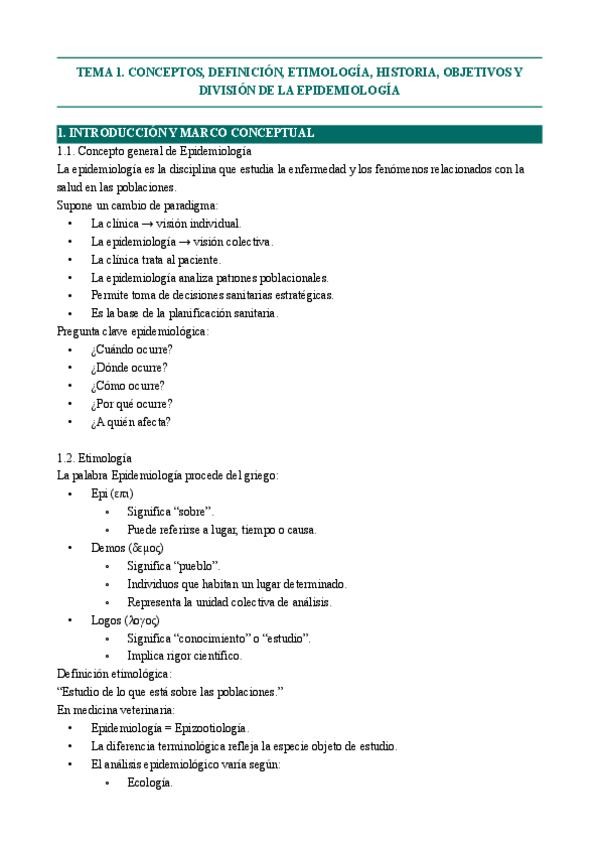 TEMA 1. CONCEPTOS, DEFINICIÓN, ETIMOLOGÍA, HISTORIA, OBJETIVOS Y DIVISIÓN DE LA EPIDEMIOLOGÍA

1. INTRODUCCIÓN Y MARCO CONCEPTUAL
1.1. Concepto general de Epidemiología
La epidemiología es la disciplina que estudia la enfermedad y los fenómenos relacionados con la salud en las poblaciones.
Supone un cambio de paradigma:
• La clínica → visión individual.
• La epidemiología → visión colectiva.
• La clínica trata al paciente.
• La epidemiología analiza patrones poblacionales.
• Permite toma de decisiones sanitarias estratégicas.
• Es la base de la planificación sanitaria.
Pregunta clave epidemiológica:
• ¿Cuándo ocurre?
• ¿Dónde ocurre?
• ¿Cómo ocurre?
• ¿Por qué ocurre?
• ¿A quién afecta?

1.2. Etimología
La palabra Epidemiología procede del griego:
• Epi (επι)
 • Significa "sobre".
 • Puede referirse a lugar, tiempo o causa.
• Demos (δεμος)
 • Significa "pueblo".
 • Individuos que habitan un lugar determinado.
 • Representa la unidad colectiva de análisis.
• Logos (λογος)
 • Significa "conocimiento" o "estudio".
 • Implica rigor científico.
Definición etimológica:
"Estudio de lo que está sobre las poblaciones."
En medicina veterinaria:
• Epidemiología = Epizootiología.
• La diferencia terminológica refleja la especie objeto de estudio.
• El análisis epidemiológico varía según:
 • Ecología.